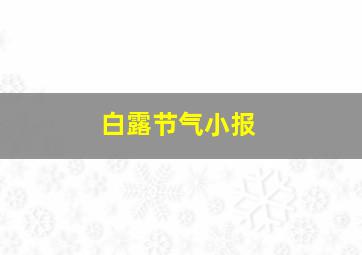 白露节气小报